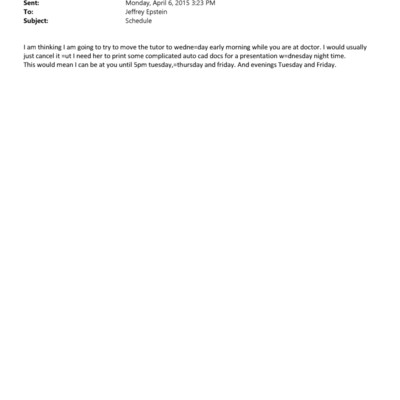 Sent: Monday, April 6, 2015 3:23 PM
To: Jeffrey Epstein
Subject: Schedule

I am thinking I am going to try to move the tutor to wedne=day early morning while you are at doctor. I would usually just cancel it =ut I need her to print some complicated auto cad docs for a presentation w=dnesday night time.
This would mean I can be at you until 5pm tuesday,=thursday and friday. And evenings Tuesday and Friday.